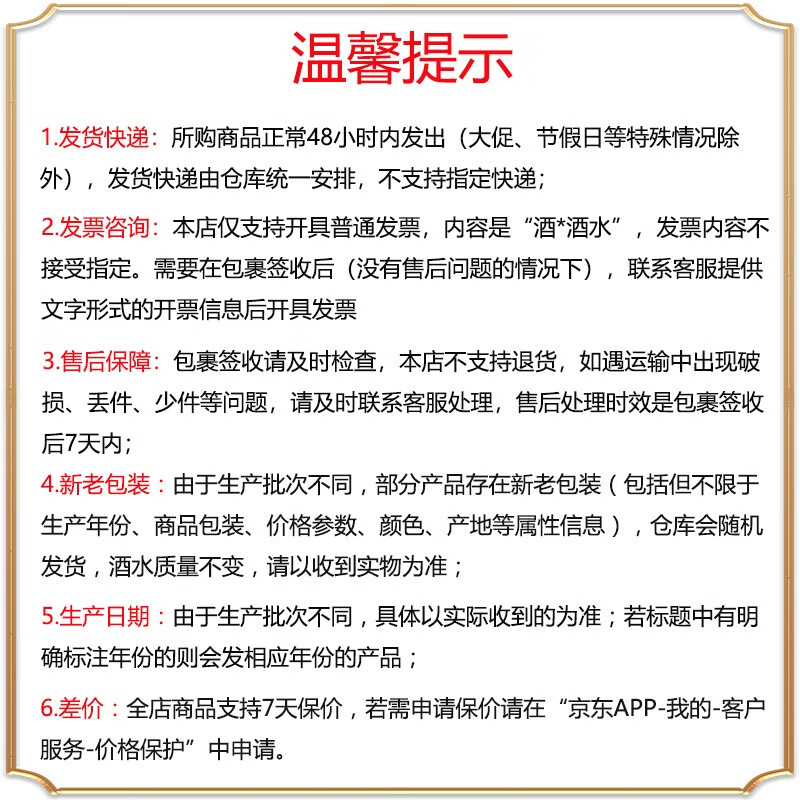 温馨提示

1.发货快递：所购商品正常48小时内发出（大促、节假日等特殊情况除外），发货快递由仓库统一安排，不支持指定快递；

2.发票咨询：本店仅支持开具普通发票，内容是“酒*酒水”，发票内容不接受指定。需要在包裹签收后（没有售后问题的情况下），联系客服提供文字形式的开票信息后开具发票

3.售后保障：包裹签收请及时检查，本店不支持退货，如遇运输中出现破损、丢件、少件等问题，请及时联系客服处理，售后处理时效是包裹签收后7天内；

4.新老包装：由于生产批次不同，部分产品存在新老包装（包括但不限于生产年份、商品包装、价格参数、颜色、产地等属性信息），仓库会随机发货，酒水质量不变，请以收到实物为准；

5.生产日期：由于生产批次不同，具体以实际收到的为准；若标题中有明确标注年份的则会发相应年份的产品；

6.差价：全店商品支持7天保价，若需申请保价请在“京东APP-我的-客户服务-价格保护”中申请。